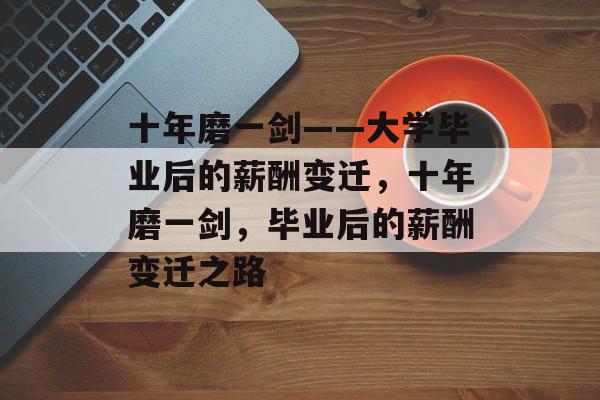 十年磨一剑——大学毕业后的薪酬变迁，十年磨一剑，毕业后的薪酬变迁之路